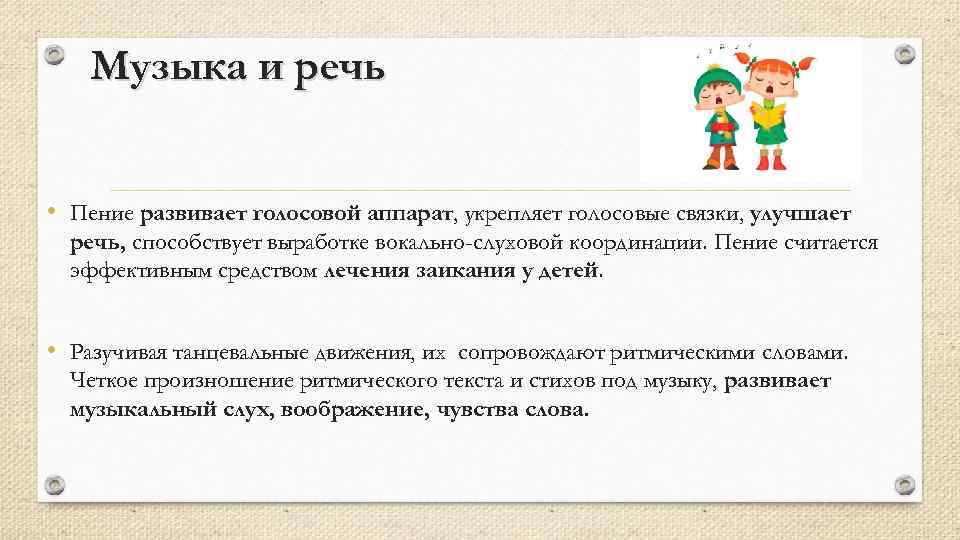 Музыка и речь

• Пение развивает голосовой аппарат, укрепляет голосовые связки, улучшает речь, способствует выработке вокально-слуховой координации. Пение считается эффективным средством лечения заикания у детей.

• Разучивая танцевальные движения, их сопровождают ритмическими словами. Четкое произношение ритмического текста и стихов под музыку, развивает музыкальный слух, воображение, чувства слова.